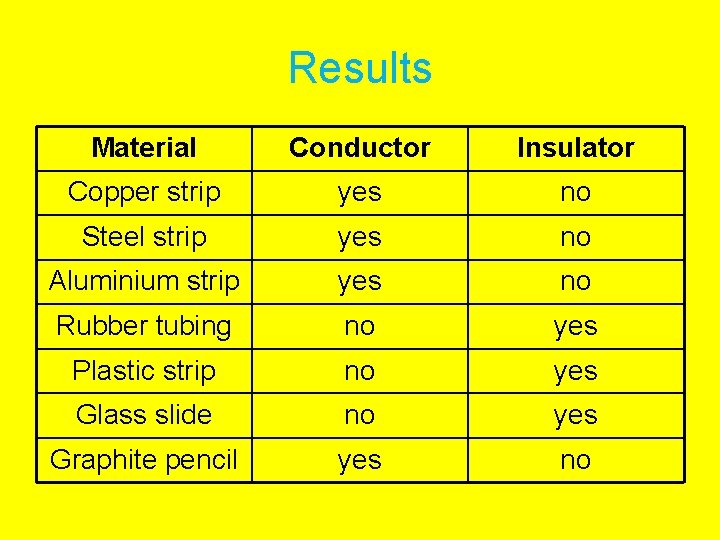 Results

| Material | Conductor | Insulator |
|---|---|---|
| Copper strip | yes | no |
| Steel strip | yes | no |
| Aluminium strip | yes | no |
| Rubber tubing | no | yes |
| Plastic strip | no | yes |
| Glass slide | no | yes |
| Graphite pencil | yes | no |